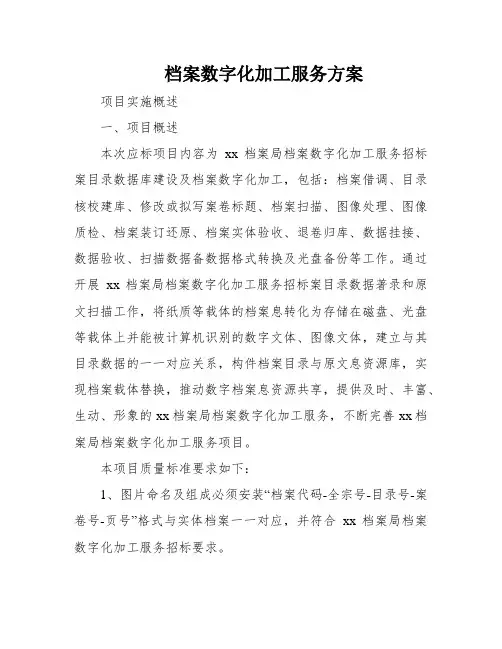 档案数字化加工服务方案

项目实施概述

一、项目概述

本次应标项目内容为 xx 档案局档案数字化加工服务招标案目录数据库建设及档案数字化加工，包括：档案借调、目录核校建库、修改或拟写案卷标题、档案扫描、图像处理、图像质检、档案装订还原、档案实体验收、退卷归库、数据挂接、数据验收、扫描数据备数据格式转换及光盘备份等工作。通过开展 xx 档案局档案数字化加工服务招标案目录数据著录和原文扫描工作，将纸质等载体的档案息转化为存储在磁盘、光盘等载体上并能被计算机识别的数字文体、图像文体，建立与其目录数据的一一对应关系，构件档案目录与原文息资源库，实现档案载体替换，推动数字档案息资源共享，提供及时、丰富、生动、形象的 xx 档案局档案数字化加工服务，不断完善 xx 档案局档案数字化加工服务项目。

本项目质量标准要求如下：

1、图片命名及组成必须安装“档案代码-全宗号-目录号-案卷号-页号”格式与实体档案一一对应，并符合 xx 档案局档案数字化加工服务招标要求。